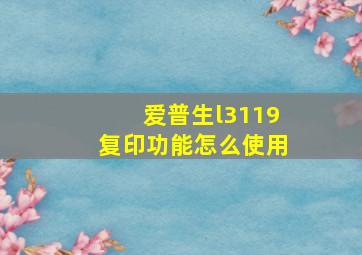 爱普生l3119
复印功能怎么使用